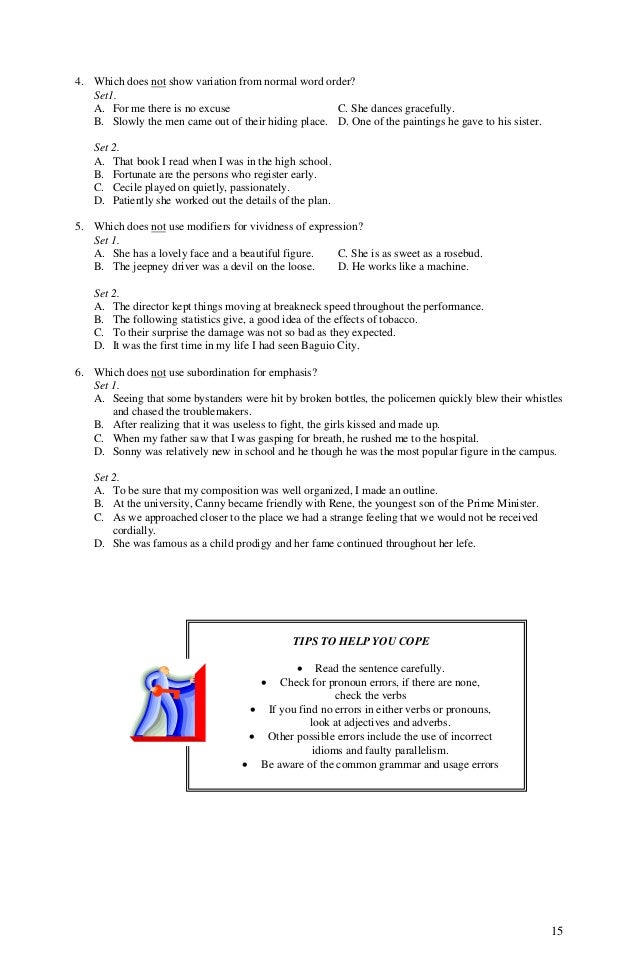 4. Which does not show variation from normal word order?

Set1.

A. For me there is no excuse

B. Slowly the men came out of their hiding place.

C. She dances gracefully.

D. One of the paintings he gave to his sister.

Set 2.

A. That book I read when I was in the high school.

B. Fortunate are the persons who register early.

C. Cecile played on quietly, passionately.

D. Patiently she worked out the details of the plan.

5. Which does not use modifiers for vividness of expression?

Set 1.

A. She has a lovely face and a beautiful figure.

B. The jeepney driver was a devil on the loose.

C. She is as sweet as a rosebud.

D. He works like a machine.

Set 2.

A. The director kept things moving at breakneck speed throughout the performance.

B. The following statistics give, a good idea of the effects of tobacco.

C. To their surprise the damage was not so bad as they expected.

D. It was the first time in my life I had seen Baguio City.

6. Which does not use subordination for emphasis?

Set 1.

A. Seeing that some bystanders were hit by broken bottles, the policemen quickly blew their whistles and chased the troublemakers.

B. After realizing that it was useless to fight, the girls kissed and made up.

C. When my father saw that I was gasping for breath, he rushed me to the hospital.

D. Sonny was relatively new in school and he though he was the most popular figure in the campus.

Set 2.

A. To be sure that my composition was well organized, I made an outline.

B. At the university, Canny became friendly with Rene, the youngest son of the Prime Minister.

C. As we approached closer to the place we had a strange feeling that we would not be received cordially.

D. She was famous as a child prodigy and her fame continued throughout her lefe.

TIPS TO HELP YOU COPE

• Read the sentence carefully.
• Check for pronoun errors, if there are none, check the verbs
• If you find no errors in either verbs or pronouns, look at adjectives and adverbs.
• Other possible errors include the use of incorrect idioms and faulty parallelism.
• Be aware of the common grammar and usage errors

15